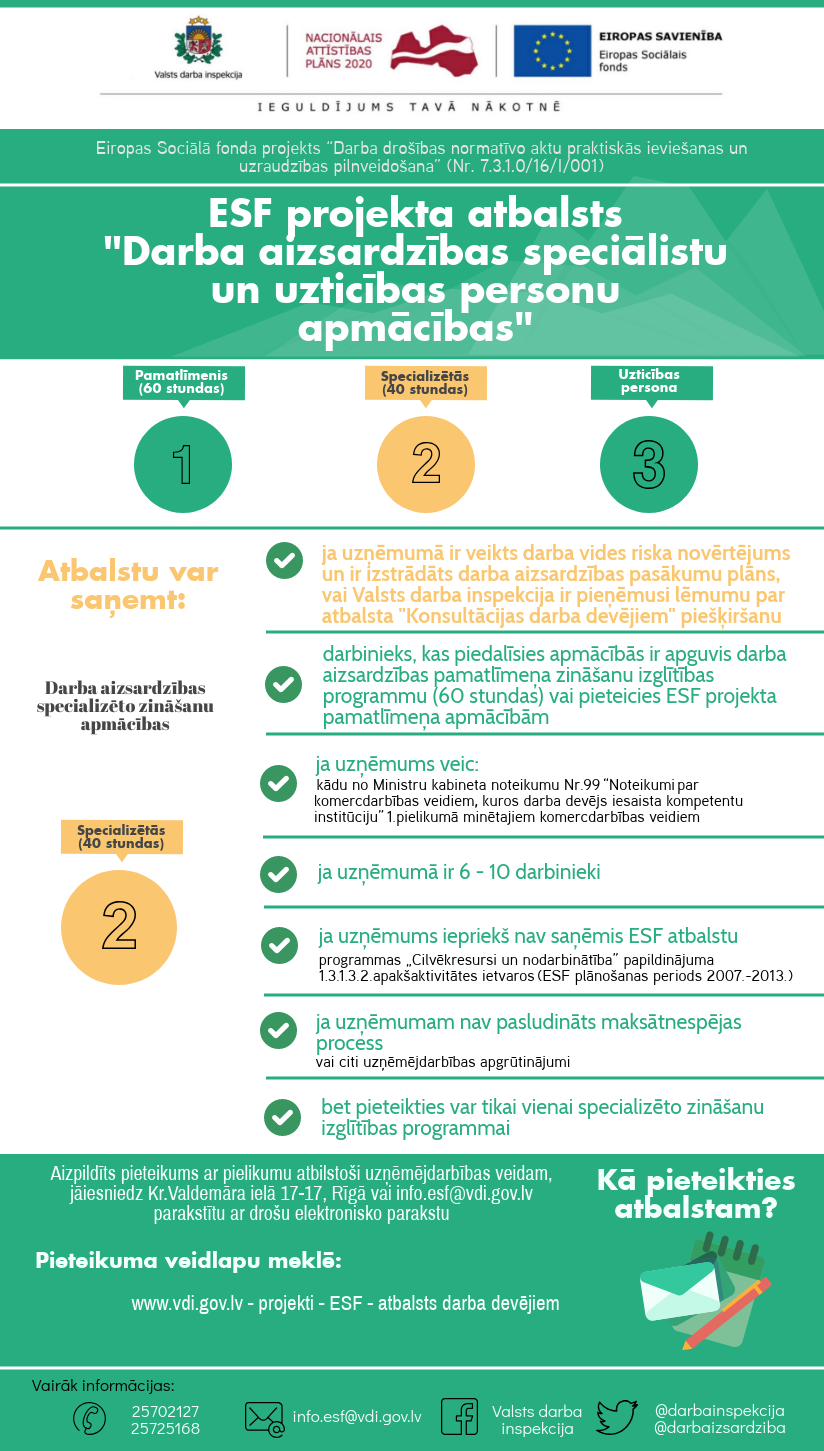 Valsts darba inspekcija

NACIONĀLAIS ATTĪSTĪBAS PLĀNS 2020

EIROPAS SAVIENĪBA
Eiropas Sociālais fonds

IEGULDĪJUMS TAVĀ NĀKOTNĒ

Eiropas Sociālā fonda projekts "Darba drošības normatīvo aktu praktiskās ieviešanas un uzraudzības pilnveidošana" (Nr. 7.3.1.0/16/I/001)

ESF projekta atbalsts "Darba aizsardzības speciālistu un uzticības personu apmācības"

Pamatlīmenis (60 stundas)

1

Specializētās (40 stundas)

2

Uzticības persona

3

Atbalstu var saņemt:

Darba aizsardzības specializēto zināšanu apmācības

Specializētās (40 stundas)

2

ja uzņēmumā ir veikts darba vides riska novērtējums un ir izstrādāts darba aizsardzības pasākumu plāns, vai Valsts darba inspekcija ir pieņēmusi lēmumu par atbalsta "Konsultācijas darba devējiem" piešķiršanu

darbinieks, kas piedalīsies apmācībās ir apguvis darba aizsardzības pamatlīmeņa zināšanu izglītības programmu (60 stundas) vai pieteicies ESF projekta pamatlīmeņa apmācībām

ja uzņēmums veic:
kādu no Ministru kabineta noteikumu Nr.99 "Noteikumi par komercdarbības veidiem, kuros darba devējs iesaista kompetentu institūciju" 1.pielikumā minētajiem komercdarbības veidiem

ja uzņēmumā ir 6 - 10 darbinieki

ja uzņēmums iepriekš nav saņēmis ESF atbalstu
programmas „Cilvēkresursi un nodarbinātība" papildinājuma 1.3.1.3.2.apakšaktivitātes ietvaros (ESF plānošanas periods 2007.-2013.)

ja uzņēmumam nav pasludināts maksātnespējas process
vai citi uzņēmējdarbības apgrūtinājumi

bet pieteikties var tikai vienai specializēto zināšanu izglītības programmai

Aizpildīts pieteikums ar pielikumu atbilstoši uzņēmējdarbības veidam, jāiesniedz Kr.Valdemāra ielā 17-17, Rīgā vai info.esf@vdi.gov.lv parakstītu ar drošu elektronisko parakstu

Kā pieteikties atbalstam?

Pieteikuma veidlapu meklē:

www.vdi.gov.lv - projekti - ESF - atbalsts darba devējiem

Vairāk informācijas:
25702127
25725168
info.esf@vdi.gov.lv
Valsts darba inspekcija
@darbainspekcija
@darbaizsardziba